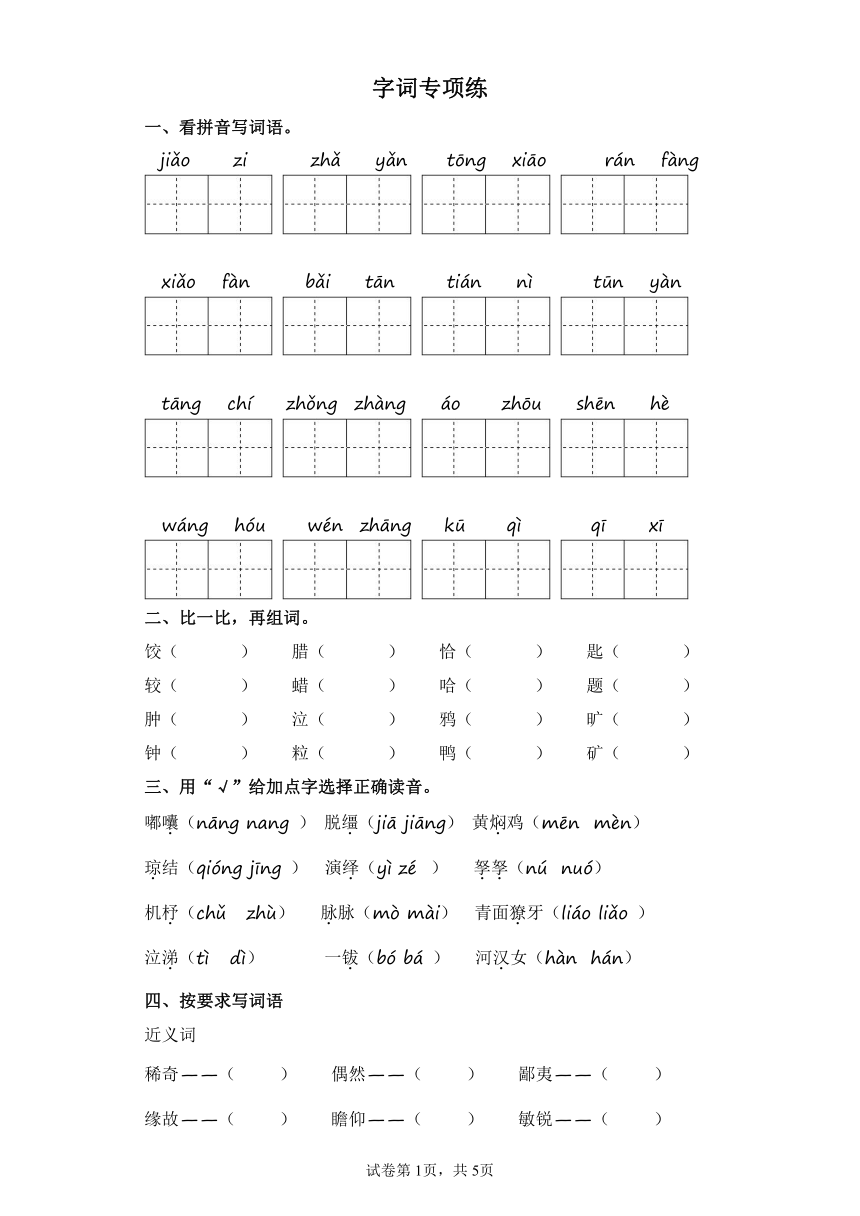 字词专项练

一、看拼音写词语。

jiǎo zi　zhǎ yǎn　tōng xiāo　rán fàng

xiǎo fàn　bǎi tān　tián nì　tūn yàn

tāng chí　zhǒng zhàng　áo zhōu　shēn hè

wáng hóu　wén zhāng　kū qì　qī xī

二、比一比，再组词。

饺（　　）　腊（　　）　恰（　　）　匙（　　）
较（　　）　蜡（　　）　哈（　　）　题（　　）
肿（　　）　泣（　　）　鸦（　　）　旷（　　）
钟（　　）　粒（　　）　鸭（　　）　矿（　　）

三、用“√”给加点字选择正确读音。

嘟囔（nāng nang ）　脱缰（jiā jiāng）　黄焖鸡（mēn mèn）

琼结（qióng jīng ）　演绎（yì zé ）　孥孥（nú nuó）

机杼（chǔ zhù）　脉脉（mò mài）　青面獠牙（liáo liǎo ）

泣涕（tì dì）　一钹（bó bá ）　河汉女（hàn hán）

四、按要求写词语

近义词

稀奇——（　　）　偶然——（　　）　鄙夷——（　　）

缘故——（　　）　瞻仰——（　　）　敏锐——（　　）

试卷第1页，共5页